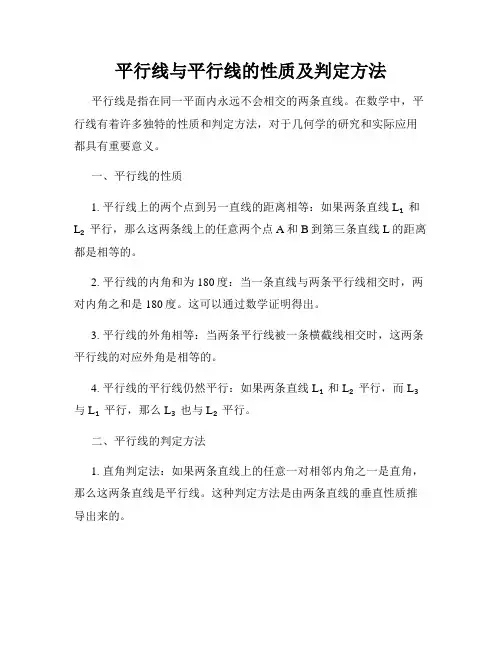 平行线与平行线的性质及判定方法

平行线是指在同一平面内永远不会相交的两条直线。在数学中，平行线有着许多独特的性质和判定方法，对于几何学的研究和实际应用都具有重要意义。

一、平行线的性质

1. 平行线上的两个点到另一直线的距离相等：如果两条直线 $L_1$ 和 $L_2$ 平行，那么这两条线上的任意两个点 A 和 B 到第三条直线 L 的距离都是相等的。

2. 平行线的内角和为 180 度：当一条直线与两条平行线相交时，两对内角之和是 180 度。这可以通过数学证明得出。

3. 平行线的外角相等：当两条平行线被一条横截线相交时，这两条平行线的对应外角是相等的。

4. 平行线的平行线仍然平行：如果两条直线 $L_1$ 和 $L_2$ 平行，而 $L_3$ 与 $L_1$ 平行，那么 $L_3$ 也与 $L_2$ 平行。

二、平行线的判定方法

1. 直角判定法：如果两条直线上的任意一对相邻内角之一是直角，那么这两条直线是平行线。这种判定方法是由两条直线的垂直性质推导出来的。